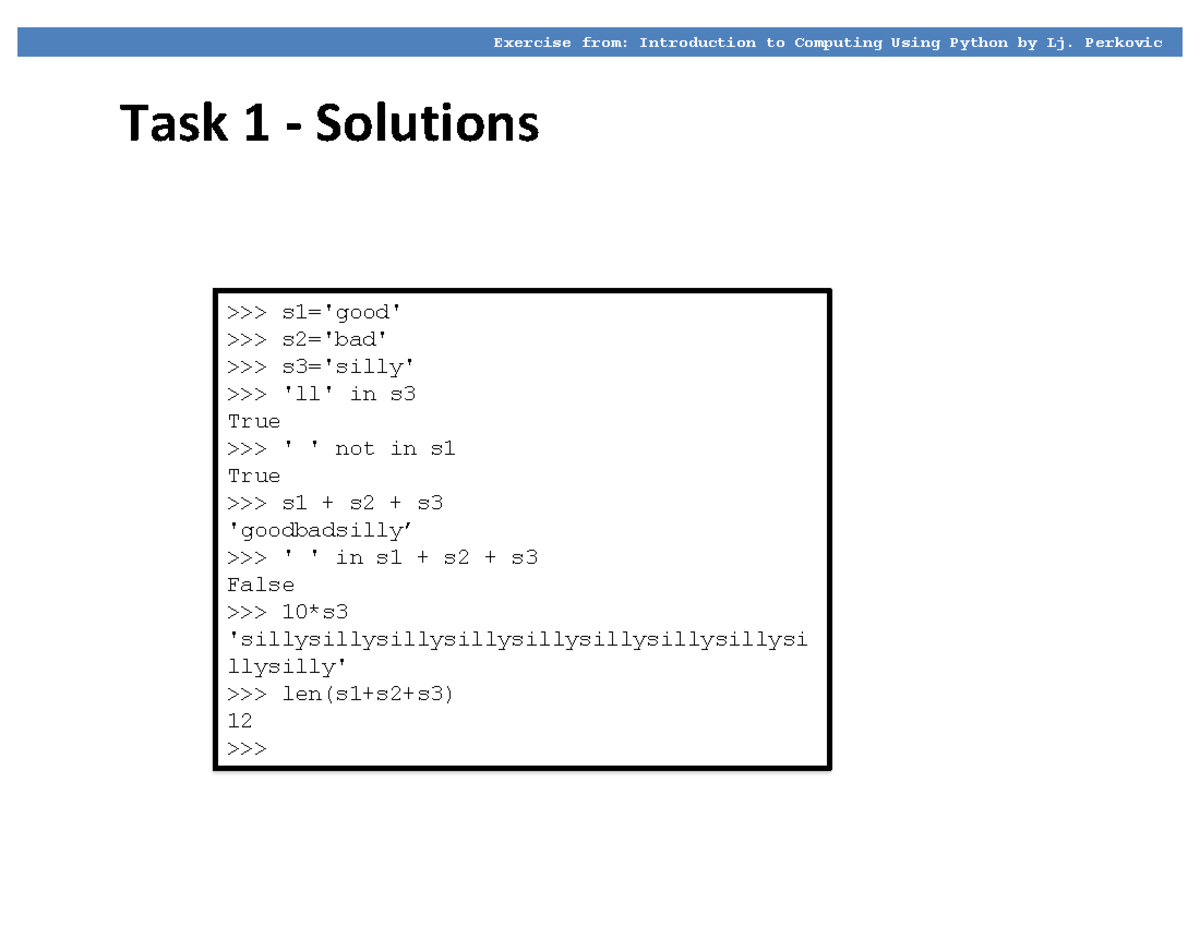 Exercise from: Introduction to Computing Using Python by Lj. Perkovic

Task 1 - Solutions

>>> s1='good'
>>> s2='bad'
>>> s3='silly'
>>> 'll' in s3
True
>>> ' ' not in s1
True
>>> s1 + s2 + s3
'goodbadsilly’
>>> ' ' in s1 + s2 + s3
False
>>> 10*s3
'sillysillysillysillysillysillysillysillysillysilly'
>>> len(s1+s2+s3)
12
>>>